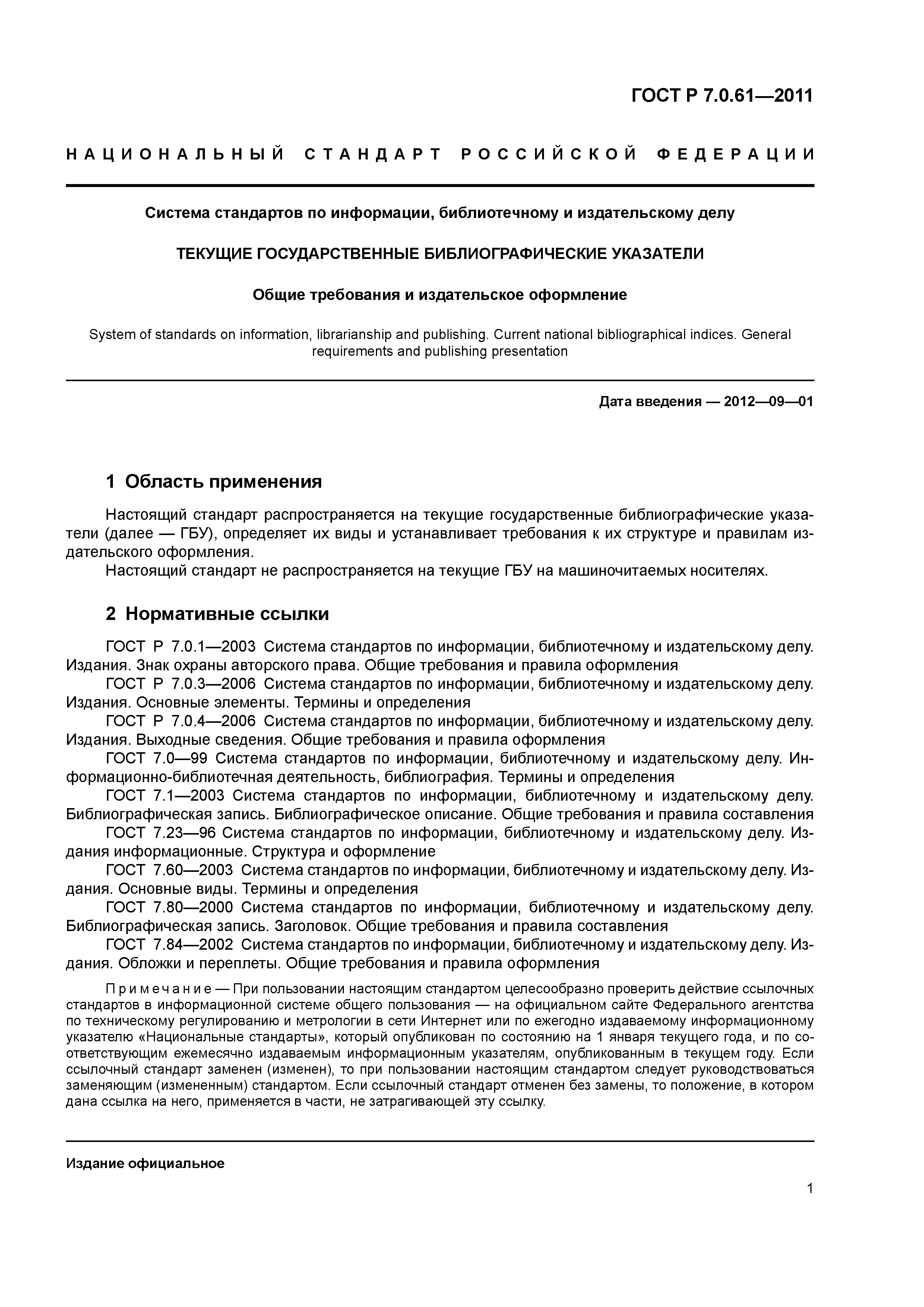 ГОСТ Р 7.0.61—2011

НАЦИОНАЛЬНЫЙ СТАНДАРТ РОССИЙСКОЙ ФЕДЕРАЦИИ

Система стандартов по информации, библиотечному и издательскому делу

ТЕКУЩИЕ ГОСУДАРСТВЕННЫЕ БИБЛИОГРАФИЧЕСКИЕ УКАЗАТЕЛИ

Общие требования и издательское оформление

System of standards on information, librarianship and publishing. Current national bibliographical indices. General requirements and publishing presentation

Дата введения — 2012—09—01

1 Область применения

Настоящий стандарт распространяется на текущие государственные библиографические указатели (далее — ГБУ), определяет их виды и устанавливает требования к их структуре и правилам издательского оформления.

Настоящий стандарт не распространяется на текущие ГБУ на машиночитаемых носителях.

2 Нормативные ссылки

ГОСТ Р 7.0.1—2003 Система стандартов по информации, библиотечному и издательскому делу. Издания. Знак охраны авторского права. Общие требования и правила оформления

ГОСТ Р 7.0.3—2006 Система стандартов по информации, библиотечному и издательскому делу. Издания. Основные элементы. Термины и определения

ГОСТ Р 7.0.4—2006 Система стандартов по информации, библиотечному и издательскому делу. Издания. Выходные сведения. Общие требования и правила оформления

ГОСТ 7.0—99 Система стандартов по информации, библиотечному и издательскому делу. Информационно-библиотечная деятельность, библиография. Термины и определения

ГОСТ 7.1—2003 Система стандартов по информации, библиотечному и издательскому делу. Библиографическая запись. Библиографическое описание. Общие требования и правила составления

ГОСТ 7.23—96 Система стандартов по информации, библиотечному и издательскому делу. Издания информационные. Структура и оформление

ГОСТ 7.60—2003 Система стандартов по информации, библиотечному и издательскому делу. Издания. Основные виды. Термины и определения

ГОСТ 7.80—2000 Система стандартов по информации, библиотечному и издательскому делу. Библиографическая запись. Заголовок. Общие требования и правила составления

ГОСТ 7.84—2002 Система стандартов по информации, библиотечному и издательскому делу. Издания. Обложки и переплеты. Общие требования и правила оформления

Примечание — При пользовании настоящим стандартом целесообразно проверить действие ссылочных стандартов в информационной системе общего пользования — на официальном сайте Федерального агентства по техническому регулированию и метрологии в сети Интернет или по ежегодно издаваемому информационному указателю «Национальные стандарты», который опубликован по состоянию на 1 января текущего года, и по соответствующим ежемесячно издаваемым информационным указателям, опубликованным в текущем году. Если ссылочный стандарт заменен (изменен), то при пользовании настоящим стандартом следует руководствоваться заменяющим (измененным) стандартом. Если ссылочный стандарт отменен без замены, то положение, в котором дана ссылка на него, применяется в части, не затрагивающей эту ссылку.

Издание официальное

1